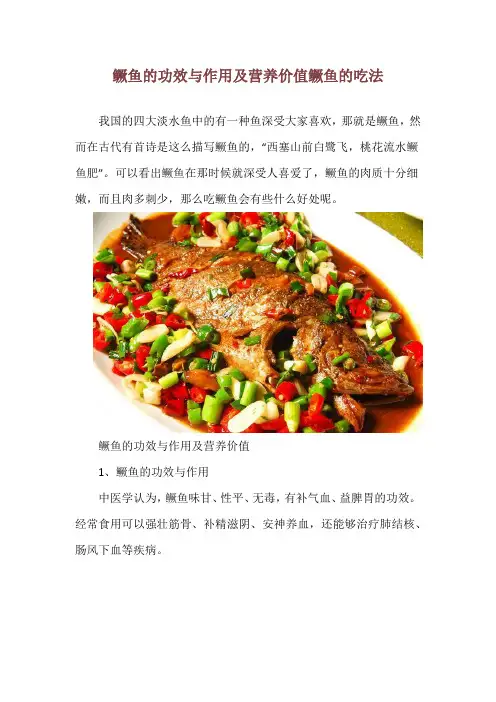 鳜鱼的功效与作用及营养价值鳜鱼的吃法

我国的四大淡水鱼中的有一种鱼深受大家喜欢，那就是鳜鱼，然而在古代有首诗是这么描写鳜鱼的，“西塞山前白鹭飞，桃花流水鳜鱼肥”。可以看出鳜鱼在那时候就深受人喜爱了，鳜鱼的肉质十分细嫩，而且肉多刺少，那么吃鳜鱼会有些什么好处呢。

鳜鱼的功效与作用及营养价值

1、鳜鱼的功效与作用

中医学认为，鳜鱼味甘、性平、无毒，有补气血、益脾胃的功效。经常食用可以强壮筋骨、补精滋阴、安神养血，还能够治疗肺结核、肠风下血等疾病。